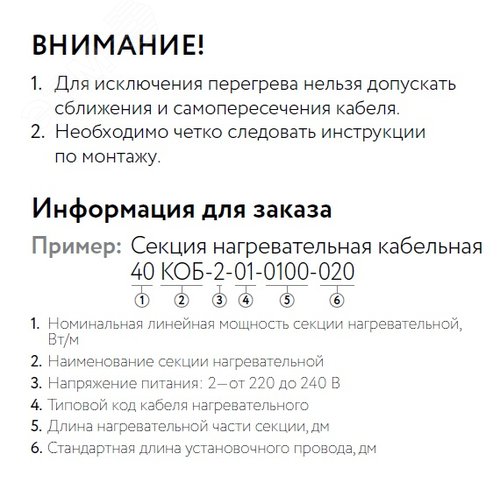 ВНИМАНИЕ!

1. Для исключения перегрева нельзя допускать сближения и самопересечения кабеля.
2. Необходимо четко следовать инструкции по монтажу.

Информация для заказа

Пример: Секция нагревательная кабельная 40 КОБ-2-01-0100-020

① ② ③ ④ ⑤ ⑥

1. Номинальная линейная мощность секции нагревательной, Вт/м
2. Наименование секции нагревательной
3. Напряжение питания: 2—от 220 до 240 В
4. Типовой код кабеля нагревательного
5. Длина нагревательной части секции, дм
6. Стандартная длина установочного провода, дм